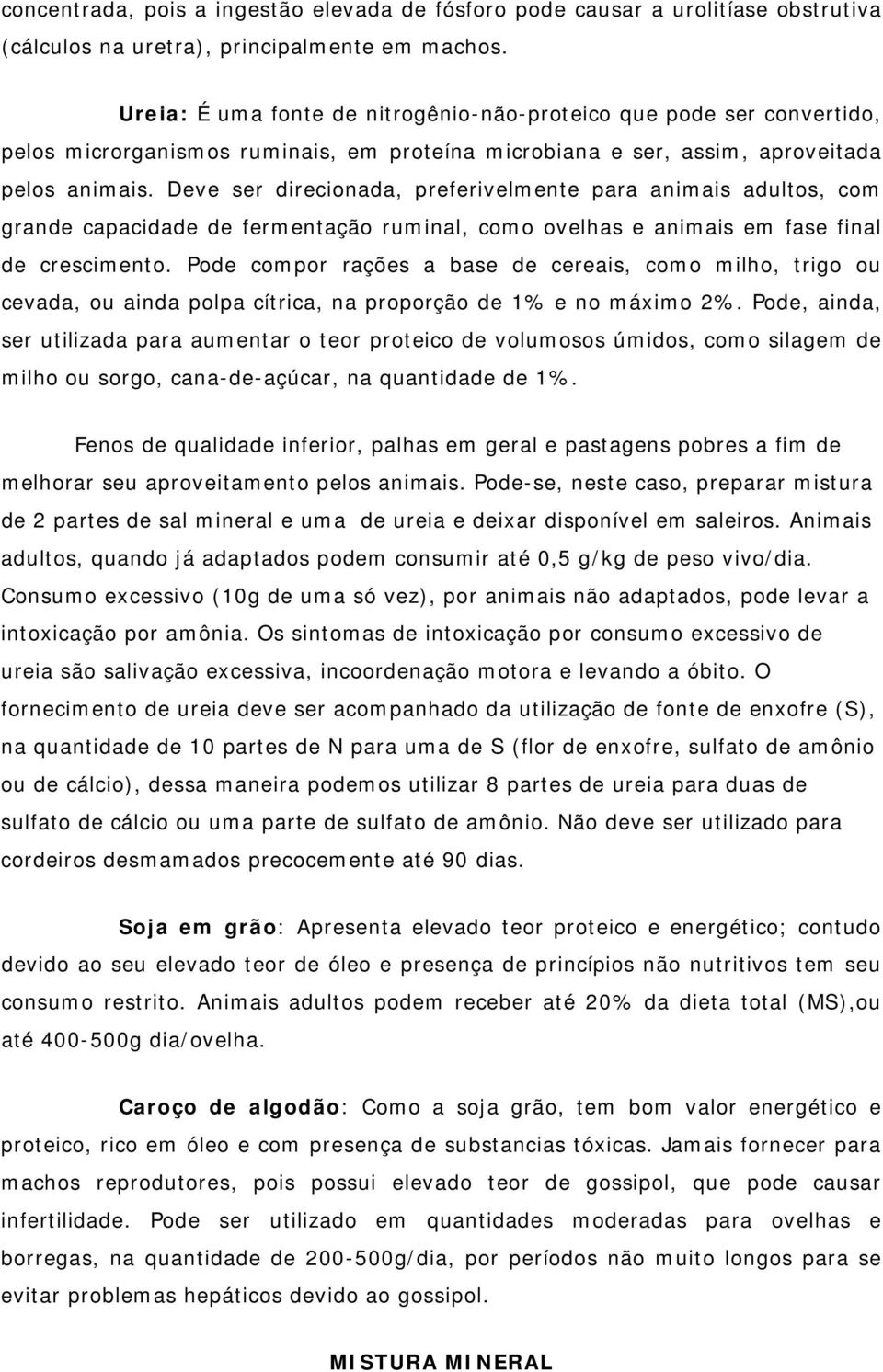 concentrada, pois a ingestão elevada de fósforo pode causar a urolitíase obstrutiva (cálculos na uretra), principalmente em machos.

Ureia: É uma fonte de nitrogênio-não-proteico que pode ser convertido, pelos microrganismos ruminais, em proteína microbiana e ser, assim, aproveitada pelos animais. Deve ser direcionada, preferivelmente para animais adultos, com grande capacidade de fermentação ruminal, como ovelhas e animais em fase final de crescimento. Pode compor rações a base de cereais, como milho, trigo ou cevada, ou ainda polpa cítrica, na proporção de 1% e no máximo 2%. Pode, ainda, ser utilizada para aumentar o teor proteico de volumosos úmidos, como silagem de milho ou sorgo, cana-de-açúcar, na quantidade de 1%.

Fenos de qualidade inferior, palhas em geral e pastagens pobres a fim de melhorar seu aproveitamento pelos animais. Pode-se, neste caso, preparar mistura de 2 partes de sal mineral e uma de ureia e deixar disponível em saleiros. Animais adultos, quando já adaptados podem consumir até 0,5 g/kg de peso vivo/dia. Consumo excessivo (10g de uma só vez), por animais não adaptados, pode levar a intoxicação por amônia. Os sintomas de intoxicação por consumo excessivo de ureia são salivação excessiva, incoordenação motora e levando a óbito. O fornecimento de ureia deve ser acompanhado da utilização de fonte de enxofre (S), na quantidade de 10 partes de N para uma de S (flor de enxofre, sulfato de amônio ou de cálcio), dessa maneira podemos utilizar 8 partes de ureia para duas de sulfato de cálcio ou uma parte de sulfato de amônio. Não deve ser utilizado para cordeiros desmamados precocemente até 90 dias.

Soja em grão: Apresenta elevado teor proteico e energético; contudo devido ao seu elevado teor de óleo e presença de princípios não nutritivos tem seu consumo restrito. Animais adultos podem receber até 20% da dieta total (MS),ou até 400-500g dia/ovelha.

Caroço de algodão: Como a soja grão, tem bom valor energético e proteico, rico em óleo e com presença de substancias tóxicas. Jamais fornecer para machos reprodutores, pois possui elevado teor de gossipol, que pode causar infertilidade. Pode ser utilizado em quantidades moderadas para ovelhas e borregas, na quantidade de 200-500g/dia, por períodos não muito longos para se evitar problemas hepáticos devido ao gossipol.

MISTURA MINERAL